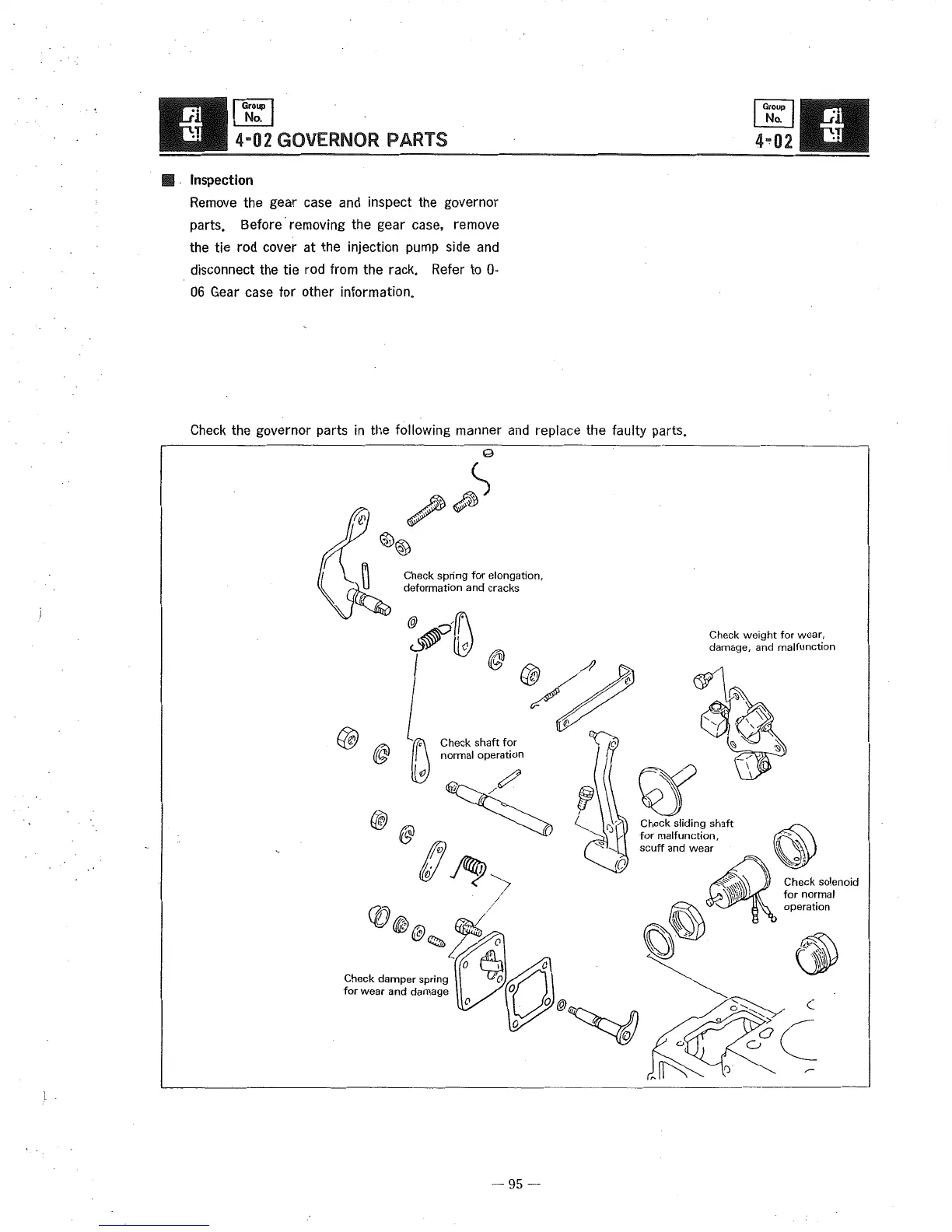 Group No.
4-02 GOVERNOR PARTS

Group No.
4-02

Inspection

Remove the gear case and inspect the governor parts. Before removing the gear case, remove the tie rod cover at the injection pump side and disconnect the tie rod from the rack. Refer to 0-06 Gear case for other information.

Check the governor parts in the following manner and replace the faulty parts.

Check spring for elongation, deformation and cracks

Check weight for wear, damage, and malfunction

Check shaft for normal operation

Check sliding shaft for malfunction, scuff and wear

Check solenoid for normal operation

Check damper spring for wear and damage

— 95 —